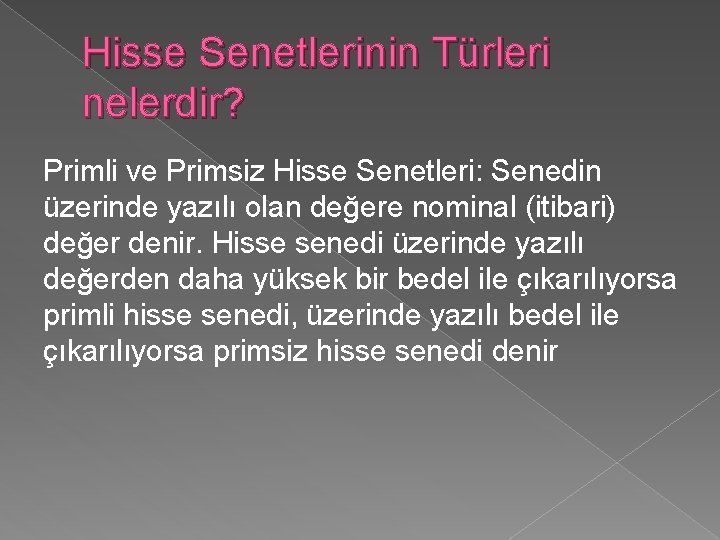 Hisse Senetlerinin Türleri nelerdir?

Primli ve Primsiz Hisse Senetleri: Senedin üzerinde yazılı olan değere nominal (itibari) değer denir. Hisse senedi üzerinde yazılı değerden daha yüksek bir bedel ile çıkarılıyorsa primli hisse senedi, üzerinde yazılı bedel ile çıkarılıyorsa primsiz hisse senedi denir